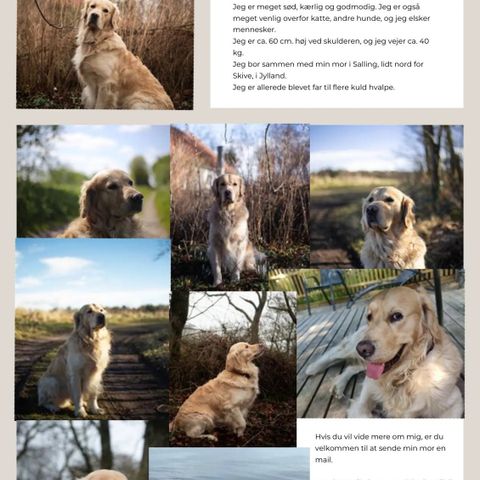 Jeg er meget sød, kærlig og godmodig. Jeg er også meget venlig overfor katte, andre hunde, og jeg elsker mennesker.
Jeg er ca. 60 cm. høj ved skulderen, og jeg vejer ca. 40 kg.
Jeg bor sammen med min mor i Salling, lidt nord for Skive, i Jylland.
Jeg er allerede blevet far til flere kuld hvalpe.

Hvis du vil vide mere om mig, er du velkommen til at sende min mor en mail.